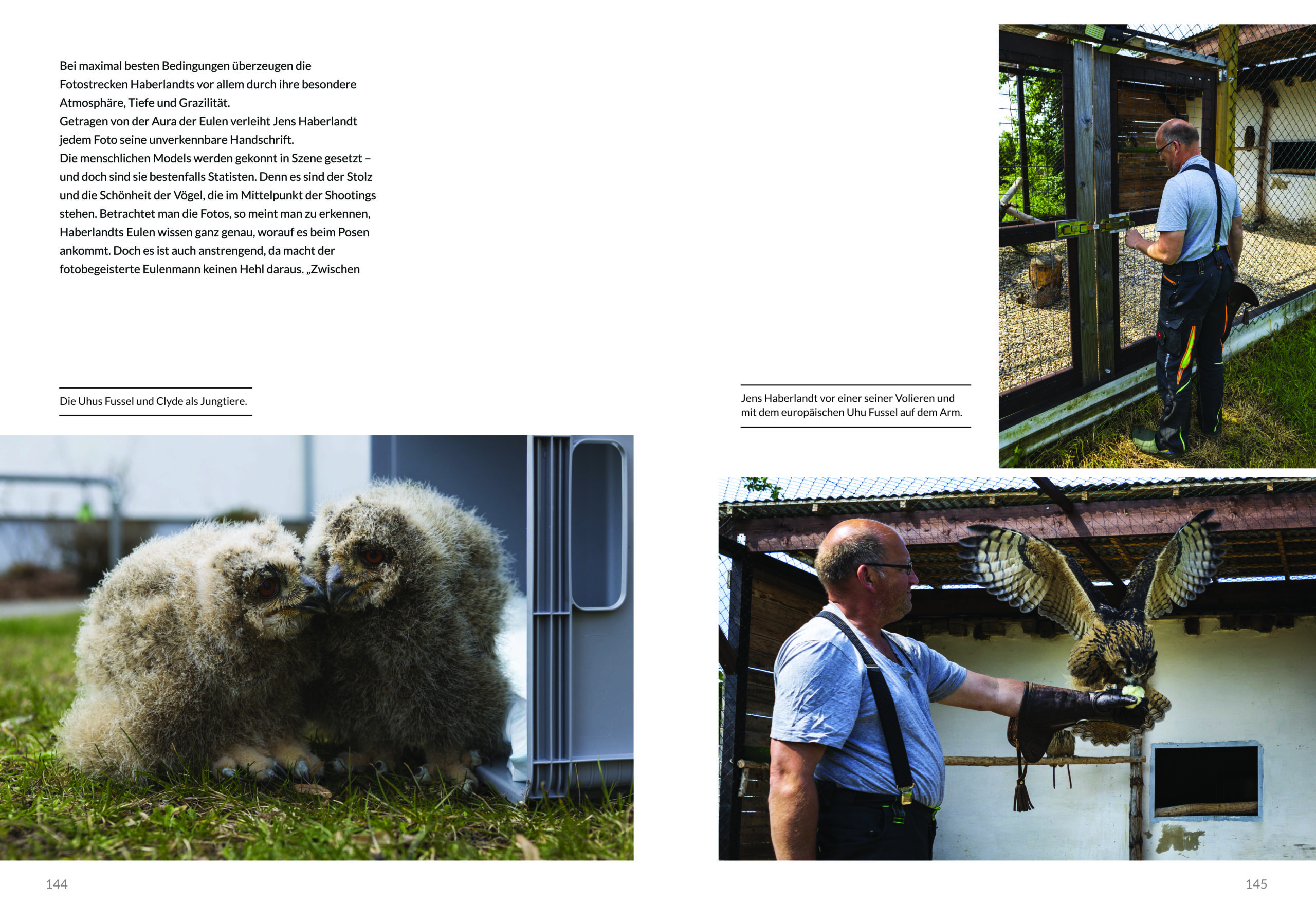 Bei maximal besten Bedingungen überzeugen die Fotostrecken Haberlandts vor allem durch ihre besondere Atmosphäre, Tiefe und Grazilität.
Getragen von der Aura der Eulen verleiht Jens Haberlandt jedem Foto seine unverkennbare Handschrift.
Die menschlichen Models werden gekonnt in Szene gesetzt – und doch sind sie bestenfalls Statisten. Denn es sind der Stolz und die Schönheit der Vögel, die im Mittelpunkt der Shootings stehen. Betrachtet man die Fotos, so meint man zu erkennen, Haberlandts Eulen wissen ganz genau, worauf es beim Posen ankommt. Doch es ist auch anstrengend, da macht der fotobegeisterte Eulenmann keinen Hehl daraus. „Zwischen

Die Uhus Fussel und Clyde als Jungtiere.

Jens Haberlandt vor einer seiner Volieren und mit dem europäischen Uhu Fussel auf dem Arm.

144

145